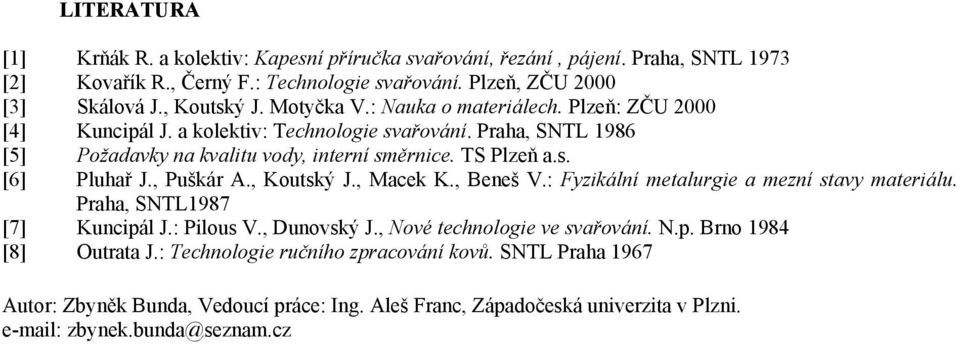 LITERATURA

[1] Krňák R. a kolektiv: Kapesní příručka svařování, řezání , pájení. Praha, SNTL 1973
[2] Kovařík R., Černý F.: Technologie svařování. Plzeň, ZČU 2000
[3] Skálová J., Koutský J. Motyčka V.: Nauka o materiálech. Plzeň: ZČU 2000
[4] Kuncipál J. a kolektiv: Technologie svařování. Praha, SNTL 1986
[5] Požadavky na kvalitu vody, interní směrnice. TS Plzeň a.s.
[6] Pluhař J., Puškár A., Koutský J., Macek K., Beneš V.: Fyzikální metalurgie a mezní stavy materiálu. Praha, SNTL1987
[7] Kuncipál J.: Pilous V., Dunovský J., Nové technologie ve svařování. N.p. Brno 1984
[8] Outrata J.: Technologie ručního zpracování kovů. SNTL Praha 1967

Autor: Zbyněk Bunda, Vedoucí práce: Ing. Aleš Franc, Západočeská univerzita v Plzni.
e-mail: zbynek.bunda@seznam.cz